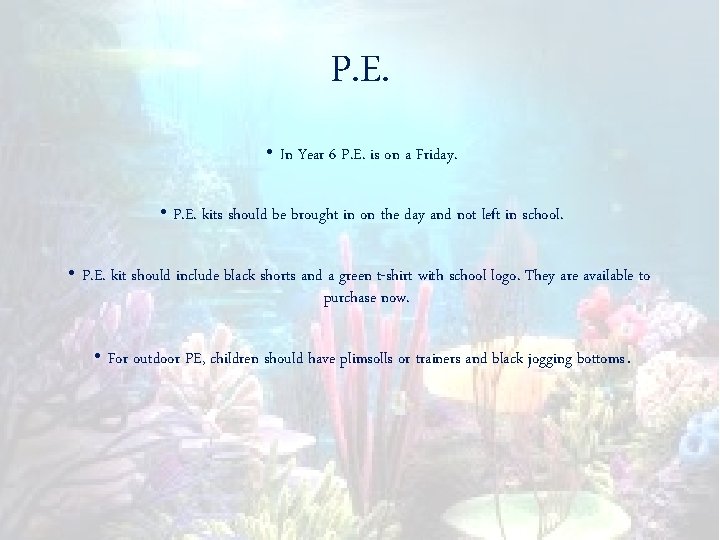 P.E.

• In Year 6 P.E. is on a Friday.

• P.E. kits should be brought in on the day and not left in school.

• P.E. kit should include black shorts and a green t-shirt with school logo. They are available to purchase now.

• For outdoor PE, children should have plimsolls or trainers and black jogging bottoms.